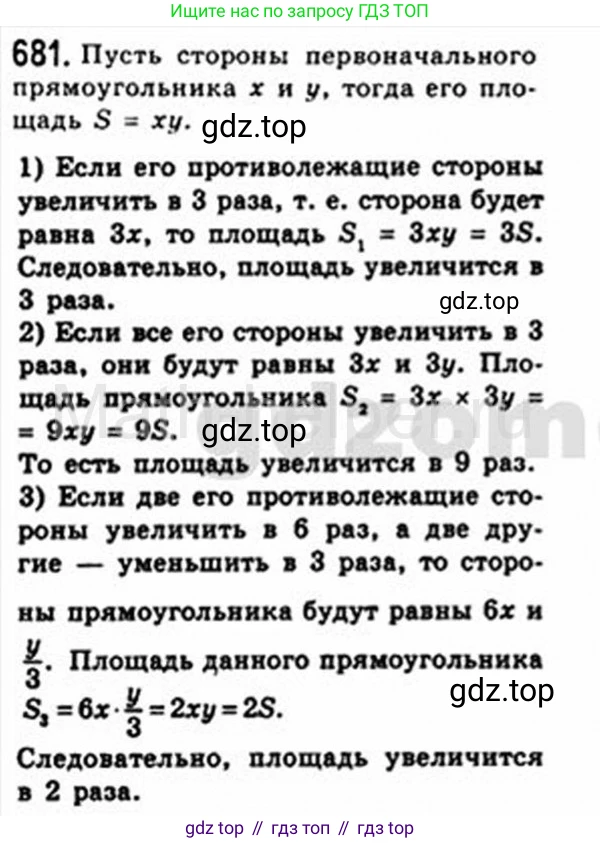 Ищите нас по запросу ГДЗ ТОП

681. Пусть стороны первоначального прямоугольника $x$ и $y$, тогда его площадь $S = xy$. gdz.top

1) Если его противолежащие стороны увеличить в 3 раза, т. е. сторона будет равна $3x$, то площадь $S_1 = 3xy = 3S$. Следовательно, площадь увеличится в 3 раза.

gdz.top

2) Если все его стороны увеличить в 3 раза, они будут равны $3x$ и $3y$. Площадь прямоугольника $S_2 = 3x \times 3y = 9xy = 9S$. gdz.top

То есть площадь увеличится в 9 раз.

3) Если две его противолежащие стороны увеличить в 6 раз, а две другие — уменьшить в 3 раза, то стороны прямоугольника будут равны $6x$ и $\frac{y}{3}$. Площадь данного прямоугольника

gdz.top

$S_3 = 6x \cdot \frac{y}{3} = 2xy = 2S$.

Следовательно, площадь увеличится в 2 раза.

gdz top // гдз топ // гдз top